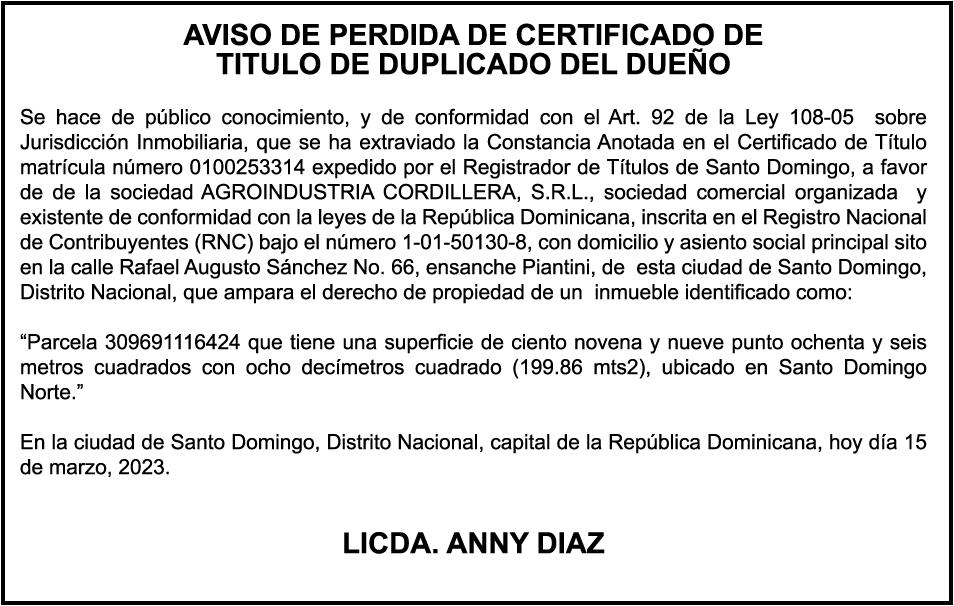 AVISO DE PERDIDA DE CERTIFICADO DE
TITULO DE DUPLICADO DEL DUEÑO

Se hace de público conocimiento, y de conformidad con el Art. 92 de la Ley 108-05 sobre Jurisdicción Inmobiliaria, que se ha extraviado la Constancia Anotada en el Certificado de Título matrícula número 0100253314 expedido por el Registrador de Títulos de Santo Domingo, a favor de de la sociedad AGROINDUSTRIA CORDILLERA, S.R.L., sociedad comercial organizada y existente de conformidad con la leyes de la República Dominicana, inscrita en el Registro Nacional de Contribuyentes (RNC) bajo el número 1-01-50130-8, con domicilio y asiento social principal sito en la calle Rafael Augusto Sánchez No. 66, ensanche Piantini, de esta ciudad de Santo Domingo, Distrito Nacional, que ampara el derecho de propiedad de un inmueble identificado como:

“Parcela 309691116424 que tiene una superficie de ciento novena y nueve punto ochenta y seis metros cuadrados con ocho decímetros cuadrado (199.86 mts2), ubicado en Santo Domingo Norte.”

En la ciudad de Santo Domingo, Distrito Nacional, capital de la República Dominicana, hoy día 15 de marzo, 2023.

LICDA. ANNY DIAZ